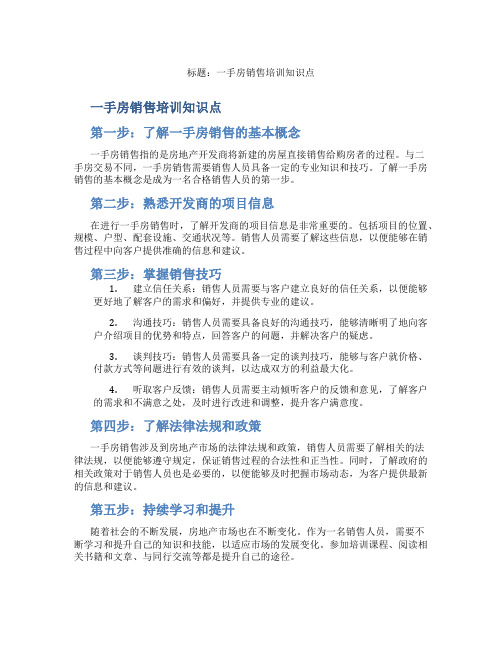 标题：一手房销售培训知识点

一手房销售培训知识点

第一步：了解一手房销售的基本概念

一手房销售指的是房地产开发商将新建的房屋直接销售给购房者的过程。与二手房交易不同，一手房销售需要销售人员具备一定的专业知识和技巧。了解一手房销售的基本概念是成为一名合格销售人员的第一步。

第二步：熟悉开发商的项目信息

在进行一手房销售时，了解开发商的项目信息是非常重要的。包括项目的位置、规模、户型、配套设施、交通状况等。销售人员需要了解这些信息，以便能够在销售过程中向客户提供准确的信息和建议。

第三步：掌握销售技巧

1. 建立信任关系：销售人员需要与客户建立良好的信任关系，以便能够更好地了解客户的需求和偏好，并提供专业的建议。

2. 沟通技巧：销售人员需要具备良好的沟通技巧，能够清晰明了地向客户介绍项目的优势和特点，回答客户的问题，并解决客户的疑虑。

3. 谈判技巧：销售人员需要具备一定的谈判技巧，能够与客户就价格、付款方式等问题进行有效的谈判，以达成双方的利益最大化。

4. 听取客户反馈：销售人员需要主动倾听客户的反馈和意见，了解客户的需求和不满意之处，及时进行改进和调整，提升客户满意度。

第四步：了解法律法规和政策

一手房销售涉及到房地产市场的法律法规和政策，销售人员需要了解相关的法律法规，以便能够遵守规定，保证销售过程的合法性和正当性。同时，了解政府的相关政策对于销售人员也是必要的，以便能够及时把握市场动态，为客户提供最新的信息和建议。

第五步：持续学习和提升

随着社会的不断发展，房地产市场也在不断变化。作为一名销售人员，需要不断学习和提升自己的知识和技能，以适应市场的发展变化。参加培训课程、阅读相关书籍和文章、与同行交流等都是提升自己的途径。